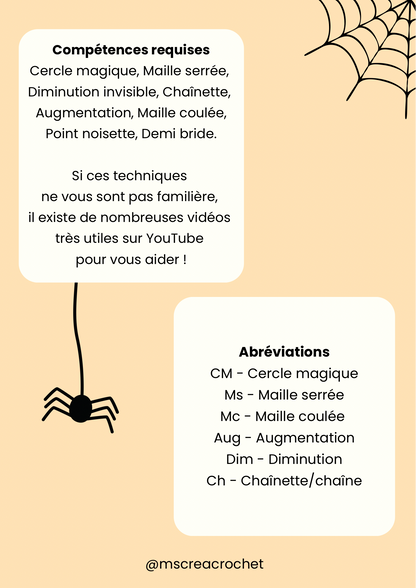 **Compétences requises**
Cercle magique, Maille serrée, Diminution invisible, Chaînette, Augmentation, Maille coulée, Point noisette, Demi bride.

Si ces techniques ne vous sont pas familière, il existe de nombreuses vidéos très utiles sur YouTube pour vous aider !

**Abréviations**
CM - Cercle magique
Ms - Maille serrée
Mc - Maille coulée
Aug - Augmentation
Dim - Diminution
Ch - Chaînette/chaîne

@mscreacrochet